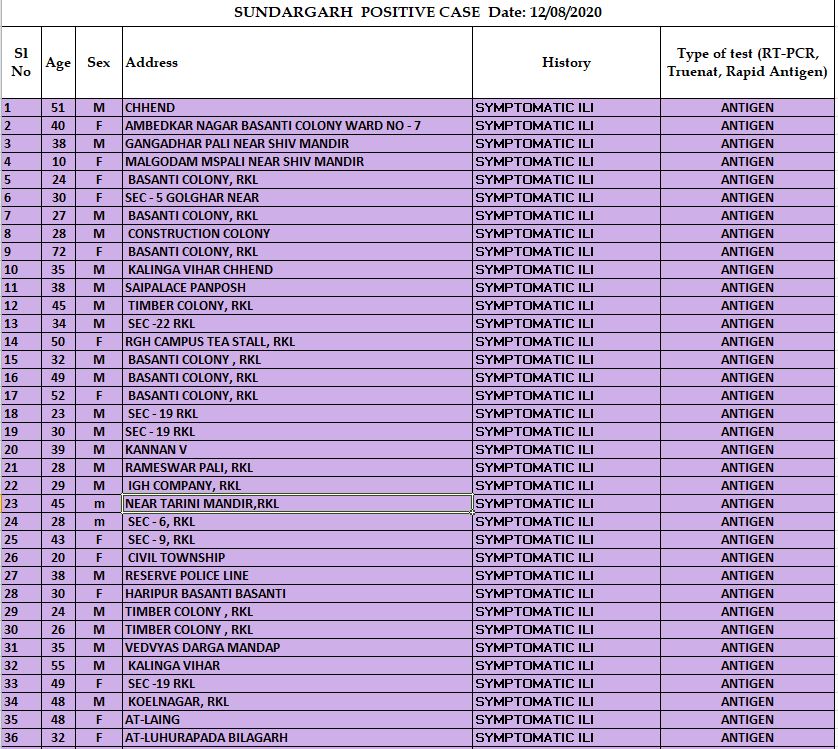 SUNDARGARH POSITIVE CASE Date: 12/08/2020

| Sl No | Age | Sex | Address | History | Type of test (RT-PCR, Truenat, Rapid Antigen) |
|---|---|---|---|---|---|
| 1 | 51 | M | CHHEND | SYMPTOMATIC ILI | ANTIGEN |
| 2 | 40 | F | AMBEDKAR NAGAR BASANTI COLONY WARD NO - 7 | SYMPTOMATIC ILI | ANTIGEN |
| 3 | 38 | M | GANGADHAR PALI NEAR SHIV MANDIR | SYMPTOMATIC ILI | ANTIGEN |
| 4 | 10 | F | MALGODAM MSPALI NEAR SHIV MANDIR | SYMPTOMATIC ILI | ANTIGEN |
| 5 | 24 | F | BASANTI COLONY, RKL | SYMPTOMATIC ILI | ANTIGEN |
| 6 | 30 | F | SEC - 5 GOLGHAR NEAR | SYMPTOMATIC ILI | ANTIGEN |
| 7 | 27 | M | BASANTI COLONY, RKL | SYMPTOMATIC ILI | ANTIGEN |
| 8 | 28 | M | CONSTRUCTION COLONY | SYMPTOMATIC ILI | ANTIGEN |
| 9 | 72 | F | BASANTI COLONY, RKL | SYMPTOMATIC ILI | ANTIGEN |
| 10 | 35 | M | KALINGA VIHAR CHHEND | SYMPTOMATIC ILI | ANTIGEN |
| 11 | 38 | M | SAIPALACE PANPOSH | SYMPTOMATIC ILI | ANTIGEN |
| 12 | 45 | M | TIMBER COLONY, RKL | SYMPTOMATIC ILI | ANTIGEN |
| 13 | 34 | M | SEC -22 RKL | SYMPTOMATIC ILI | ANTIGEN |
| 14 | 50 | F | RGH CAMPUS TEA STALL, RKL | SYMPTOMATIC ILI | ANTIGEN |
| 15 | 32 | M | BASANTI COLONY , RKL | SYMPTOMATIC ILI | ANTIGEN |
| 16 | 49 | M | BASANTI COLONY, RKL | SYMPTOMATIC ILI | ANTIGEN |
| 17 | 52 | F | BASANTI COLONY, RKL | SYMPTOMATIC ILI | ANTIGEN |
| 18 | 23 | M | SEC - 19 RKL | SYMPTOMATIC ILI | ANTIGEN |
| 19 | 30 | M | SEC - 19 RKL | SYMPTOMATIC ILI | ANTIGEN |
| 20 | 39 | M | KANNAN V | SYMPTOMATIC ILI | ANTIGEN |
| 21 | 28 | M | RAMESWAR PALI, RKL | SYMPTOMATIC ILI | ANTIGEN |
| 22 | 29 | M | IGH COMPANY, RKL | SYMPTOMATIC ILI | ANTIGEN |
| 23 | 45 | m | NEAR TARINI MANDIR,RKL | SYMPTOMATIC ILI | ANTIGEN |
| 24 | 28 | m | SEC - 6, RKL | SYMPTOMATIC ILI | ANTIGEN |
| 25 | 43 | F | SEC - 9, RKL | SYMPTOMATIC ILI | ANTIGEN |
| 26 | 20 | F | CIVIL TOWNSHIP | SYMPTOMATIC ILI | ANTIGEN |
| 27 | 38 | M | RESERVE POLICE LINE | SYMPTOMATIC ILI | ANTIGEN |
| 28 | 30 | F | HARIPUR BASANTI BASANTI | SYMPTOMATIC ILI | ANTIGEN |
| 29 | 24 | M | TIMBER COLONY , RKL | SYMPTOMATIC ILI | ANTIGEN |
| 30 | 26 | M | TIMBER COLONY , RKL | SYMPTOMATIC ILI | ANTIGEN |
| 31 | 35 | M | VEDVYAS DARGA MANDAP | SYMPTOMATIC ILI | ANTIGEN |
| 32 | 55 | M | KALINGA VIHAR | SYMPTOMATIC ILI | ANTIGEN |
| 33 | 49 | F | SEC -19 RKL | SYMPTOMATIC ILI | ANTIGEN |
| 34 | 48 | M | KOELNAGAR, RKL | SYMPTOMATIC ILI | ANTIGEN |
| 35 | 48 | F | AT-LAING | SYMPTOMATIC ILI | ANTIGEN |
| 36 | 32 | F | AT-LUHURAPADA BILAGARH | SYMPTOMATIC ILI | ANTIGEN |